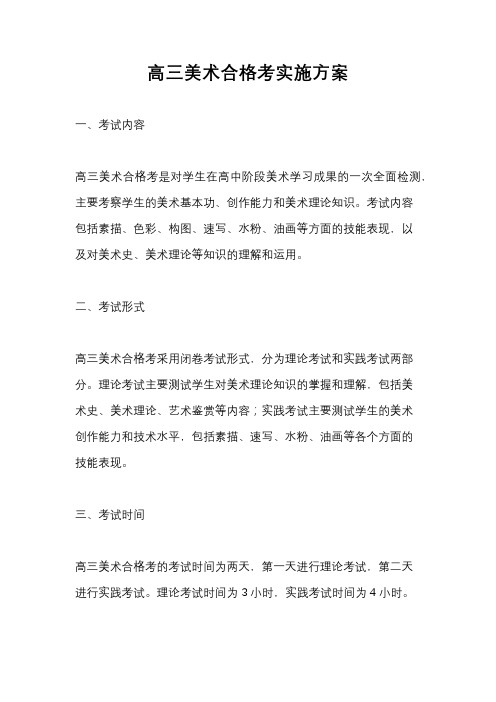 高三美术合格考实施方案

一、考试内容

高三美术合格考是对学生在高中阶段美术学习成果的一次全面检测，主要考察学生的美术基本功、创作能力和美术理论知识。考试内容包括素描、色彩、构图、速写、水粉、油画等方面的技能表现，以及对美术史、美术理论等知识的理解和运用。

二、考试形式

高三美术合格考采用闭卷考试形式，分为理论考试和实践考试两部分。理论考试主要测试学生对美术理论知识的掌握和理解，包括美术史、美术理论、艺术鉴赏等内容；实践考试主要测试学生的美术创作能力和技术水平，包括素描、速写、水粉、油画等各个方面的技能表现。

三、考试时间

高三美术合格考的考试时间为两天，第一天进行理论考试，第二天进行实践考试。理论考试时间为 3 小时，实践考试时间为 4 小时。